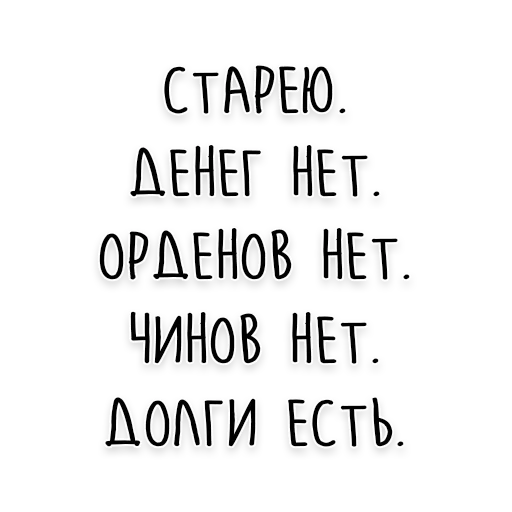 СТАРЕЮ.
ДЕНЕГ НЕТ.
ОРДЕНОВ НЕТ.
ЧИНОВ НЕТ.
ДОЛГИ ЕСТЬ.